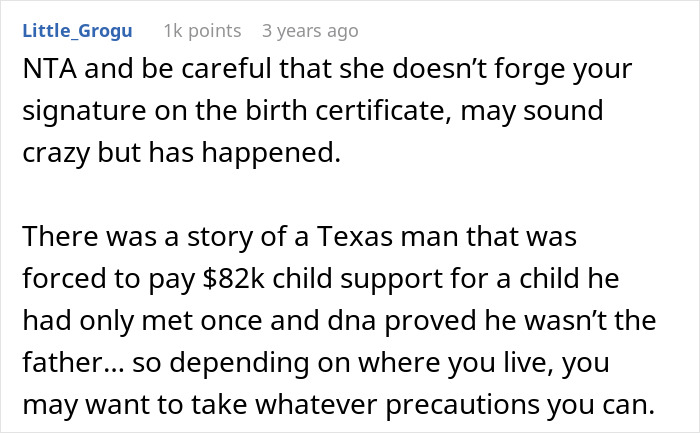 Little_Grogu 1k points 3 years ago

NTA and be careful that she doesn’t forge your signature on the birth certificate, may sound crazy but has happened.

There was a story of a Texas man that was forced to pay \$82k child support for a child he had only met once and dna proved he wasn’t the father… so depending on where you live, you may want to take whatever precautions you can.